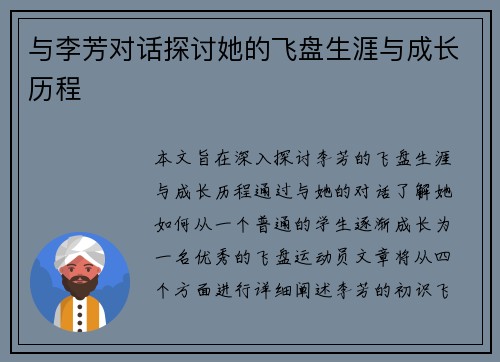 与李芳对话探讨她的飞盘生涯与成长历程

本文旨在深入探讨李芳的飞盘生涯与成长历程通过与她的对话了解她如何从一个普通的学生逐渐成长为一名优秀的飞盘运动员文章将从四个方面进行详细阐述李芳的初识飞